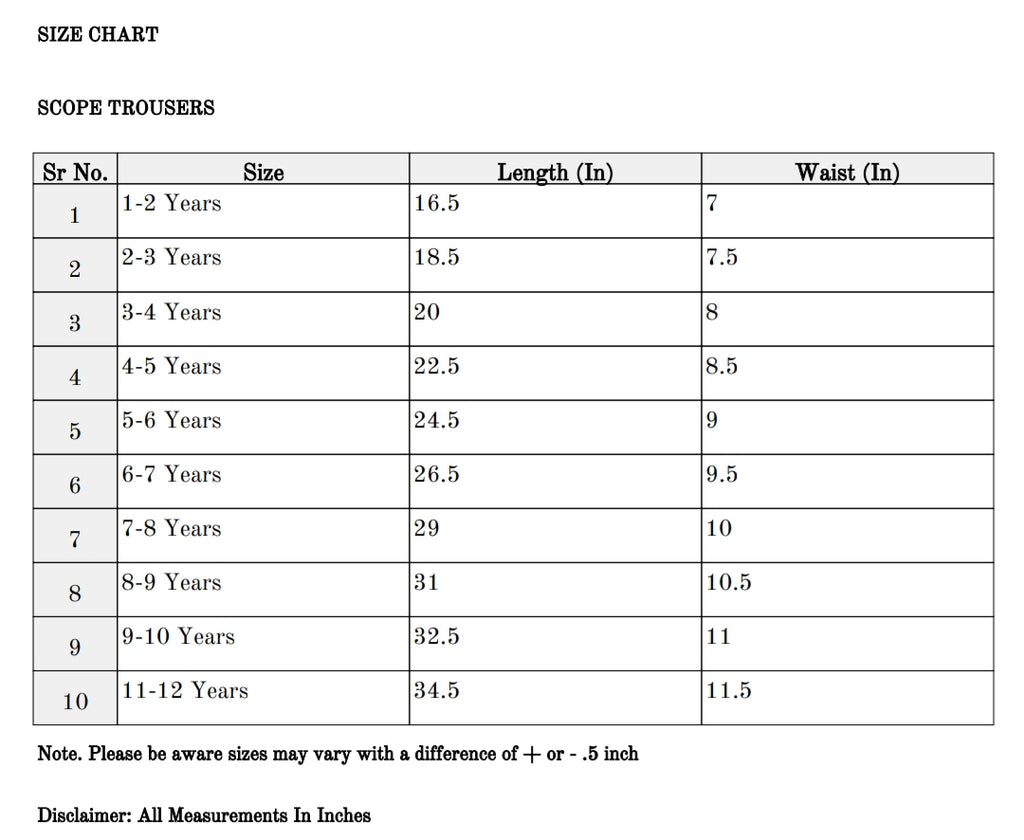 SIZE CHART

SCOPE TROUSERS

| Sr No. | Size | Length (In) | Waist (In) |
|---|---|---|---|
| 1 | 1-2 Years | 16.5 | 7 |
| 2 | 2-3 Years | 18.5 | 7.5 |
| 3 | 3-4 Years | 20 | 8 |
| 4 | 4-5 Years | 22.5 | 8.5 |
| 5 | 5-6 Years | 24.5 | 9 |
| 6 | 6-7 Years | 26.5 | 9.5 |
| 7 | 7-8 Years | 29 | 10 |
| 8 | 8-9 Years | 31 | 10.5 |
| 9 | 9-10 Years | 32.5 | 11 |
| 10 | 11-12 Years | 34.5 | 11.5 |

Note. Please be aware sizes may vary with a difference of + or - .5 inch

Disclaimer: All Measurements In Inches